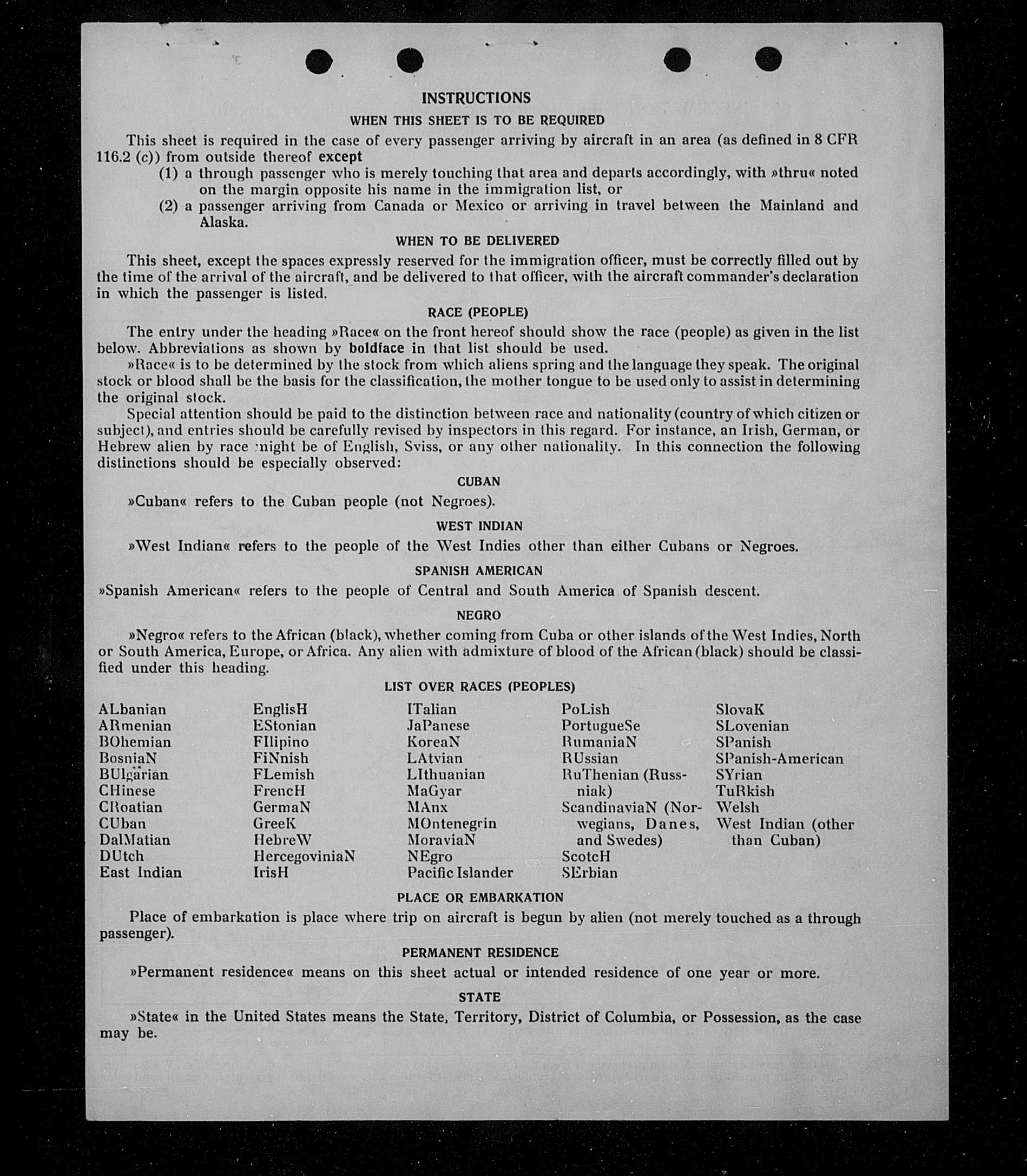 INSTRUCTIONS

WHEN THIS SHEET IS TO BE REQUIRED

This sheet is required in the case of every passenger arriving by aircraft in an area (as defined in 8 CFR 116.2 (c)) from outside thereof except

(1) a through passenger who is merely touching that area and departs accordingly, with »thru« noted on the margin opposite his name in the immigration list, or

(2) a passenger arriving from Canada or Mexico or arriving in travel between the Mainland and Alaska.

WHEN TO BE DELIVERED

This sheet, except the spaces expressly reserved for the immigration officer, must be correctly filled out by the time of the arrival of the aircraft, and be delivered to that officer, with the aircraft commander's declaration in which the passenger is listed.

RACE (PEOPLE)

The entry under the heading »Race« on the front hereof should show the race (people) as given in the list below. Abbreviations as shown by boldface in that list should be used.

»Race« is to be determined by the stock from which aliens spring and the language they speak. The original stock or blood shall be the basis for the classification, the mother tongue to be used only to assist in determining the original stock.

Special attention should be paid to the distinction between race and nationality (country of which citizen or subject), and entries should be carefully revised by inspectors in this regard. For instance, an Irish, German, or Hebrew alien by race might be of English, Sviss, or any other nationality. In this connection the following distinctions should be especially observed:

CUBAN

»Cuban« refers to the Cuban people (not Negroes).

WEST INDIAN

»West Indian« refers to the people of the West Indies other than either Cubans or Negroes.

SPANISH AMERICAN

»Spanish American« refers to the people of Central and South America of Spanish descent.

NEGRO

»Negro« refers to the African (black), whether coming from Cuba or other islands of the West Indies, North or South America, Europe, or Africa. Any alien with admixture of blood of the African (black) should be classified under this heading.

LIST OVER RACES (PEOPLES)

ALbanian
ARmenian
BOhemian
BosniaN
BUlgarian
CHinese
CRoatian
CUban
DalMatian
DUtch
East Indian

EnglisH
EStonian
FIlipino
FiNnish
FLemish
FrencH
GermaN
GreeK
HebreW
HercegoviniaN
IrisH

ITalian
JaPanese
KoreaN
LAtvian
LIthuanian
MaGyar
MAnx
MOntenegrin
MoraviaN
NEgro
Pacific Islander

PoLish
PortugueSe
RumaniaN
RUssian
RuThenian (Russniak)
ScandinaviaN (Norwegians, Danes, and Swedes)
ScotcH
SErbian

SlovaK
SLovenian
SPanish
SPanish-American
SYrian
TuRkish
Welsh
West Indian (other than Cuban)

PLACE OR EMBARKATION

Place of embarkation is place where trip on aircraft is begun by alien (not merely touched as a through passenger).

PERMANENT RESIDENCE

»Permanent residence« means on this sheet actual or intended residence of one year or more.

STATE

»State« in the United States means the State, Territory, District of Columbia, or Possession, as the case may be.